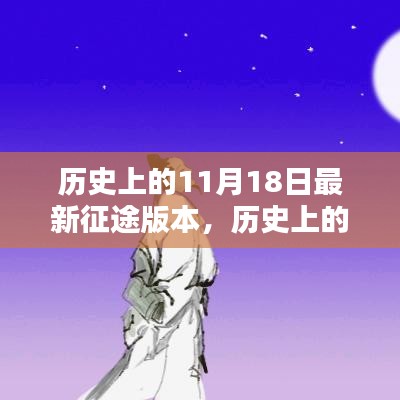 历史上的11月18日最新征途版本，历史上的